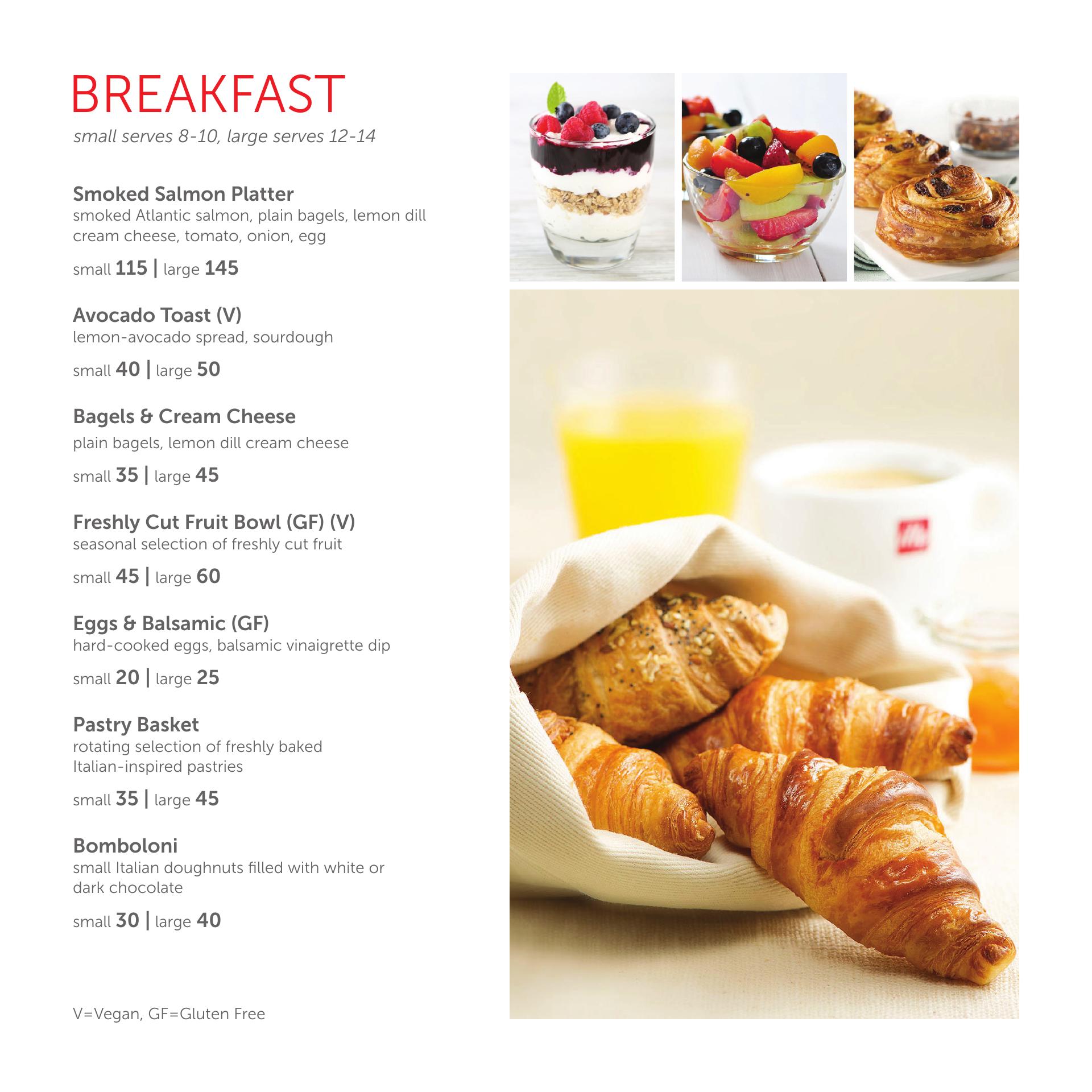 BREAKFAST
small serves 8-10, large serves 12-14

Smoked Salmon Platter
smoked Atlantic salmon, plain bagels, lemon dill cream cheese, tomato, onion, egg

small 115 | large 145

Avocado Toast (V)
lemon-avocado spread, sourdough

small 40 | large 50

Bagels & Cream Cheese
plain bagels, lemon dill cream cheese

small 35 | large 45

Freshly Cut Fruit Bowl (GF) (V)
seasonal selection of freshly cut fruit

small 45 | large 60

Eggs & Balsamic (GF)
hard-cooked eggs, balsamic vinaigrette dip

small 20 | large 25

Pastry Basket
rotating selection of freshly baked Italian-inspired pastries

small 35 | large 45

Bomboloni
small Italian doughnuts filled with white or dark chocolate

small 30 | large 40

V=Vegan, GF=Gluten Free

illy